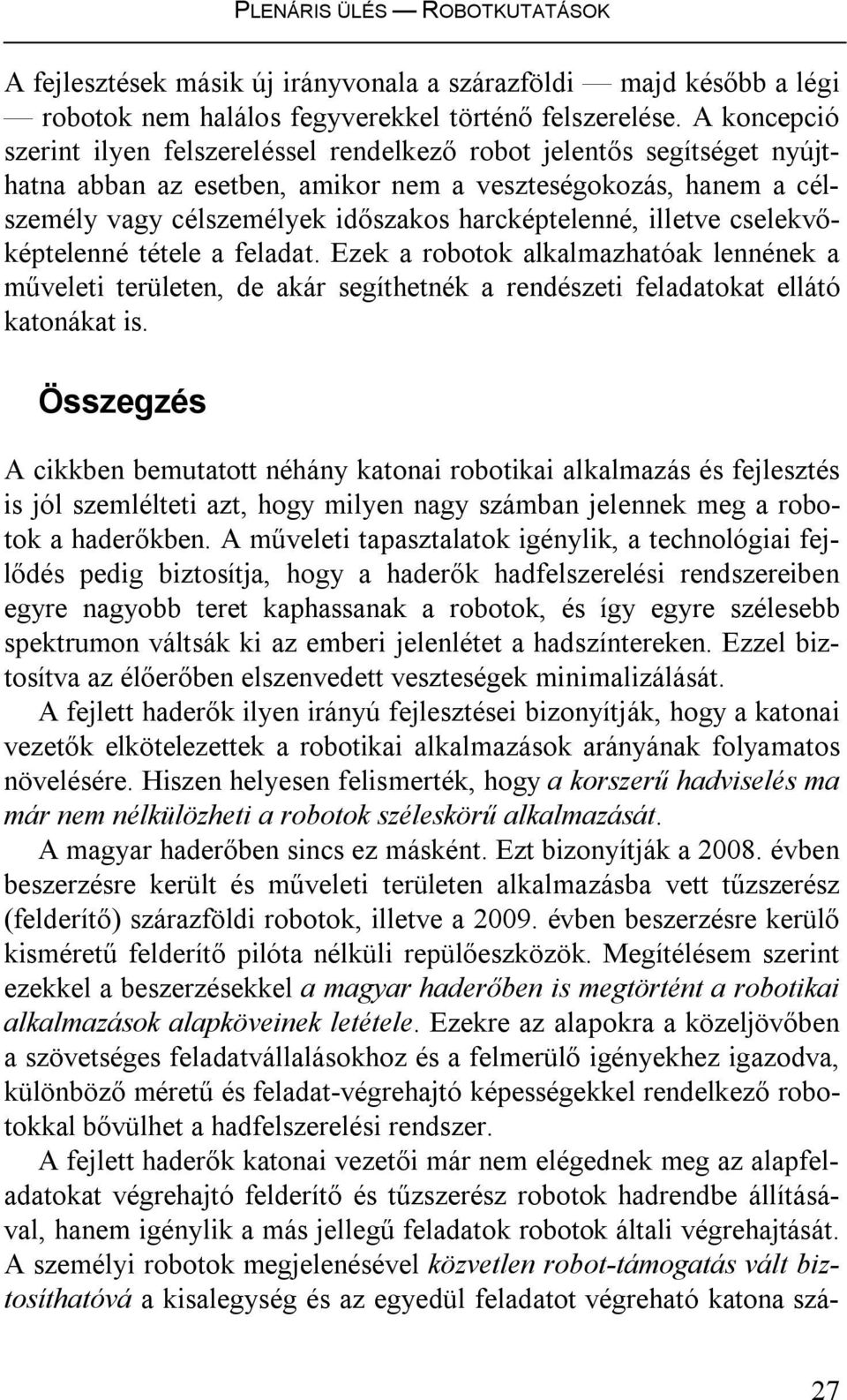 PLENÁRIS ÜLÉS — ROBOTKUTATÁSOK

A fejlesztések másik új irányvonala a szárazföldi — majd később a légi — robotok nem halálos fegyverekkel történő felszerelése. A koncepció szerint ilyen felszereléssel rendelkező robot jelentős segítséget nyújthatna abban az esetben, amikor nem a veszteségokozás, hanem a célszemély vagy célszemélyek időszakos harcképtelenné, illetve cselekvőképtelenné tétele a feladat. Ezek a robotok alkalmazhatóak lennének a műveleti területen, de akár segíthetnék a rendészeti feladatokat ellátó katonákat is.

Összegzés

A cikkben bemutatott néhány katonai robotikai alkalmazás és fejlesztés is jól szemlélteti azt, hogy milyen nagy számban jelennek meg a robotok a haderőkben. A műveleti tapasztalatok igénylik, a technológiai fejlődés pedig biztosítja, hogy a haderők hadfelszerelési rendszereiben egyre nagyobb teret kaphassanak a robotok, és így egyre szélesebb spektrumon váltsák ki az emberi jelenlétet a hadszíntereken. Ezzel biztosítva az élőerőben elszenvedett veszteségek minimalizálását.

A fejlett haderők ilyen irányú fejlesztései bizonyítják, hogy a katonai vezetők elkötelezettek a robotikai alkalmazások arányának folyamatos növelésére. Hiszen helyesen felismerték, hogy a korszerű hadviselés ma már nem nélkülözheti a robotok széleskörű alkalmazását.

A magyar haderőben sincs ez másként. Ezt bizonyítják a 2008. évben beszerzésre került és műveleti területen alkalmazásba vett tűzszerész (felderítő) szárazföldi robotok, illetve a 2009. évben beszerzésre kerülő kisméretű felderítő pilóta nélküli repülőeszközök. Megítélésem szerint ezekkel a beszerzésekkel a magyar haderőben is megtörtént a robotikai alkalmazások alapköveinek letétele. Ezekre az alapokra a közeljövőben a szövetséges feladatvállalásokhoz és a felmerülő igényekhez igazodva, különböző méretű és feladat-végrehajtó képességekkel rendelkező robotokkal bővülhet a hadfelszerelési rendszer.

A fejlett haderők katonai vezetői már nem elégednek meg az alapfeladatokat végrehajtó felderítő és tűzszerész robotok hadrendbe állításával, hanem igénylik a más jellegű feladatok robotok általi végrehajtását. A személyi robotok megjelenésével közvetlen robot-támogatás vált biztosíthatóvá a kisalegység és az egyedül feladatot végreható katona szá-

27